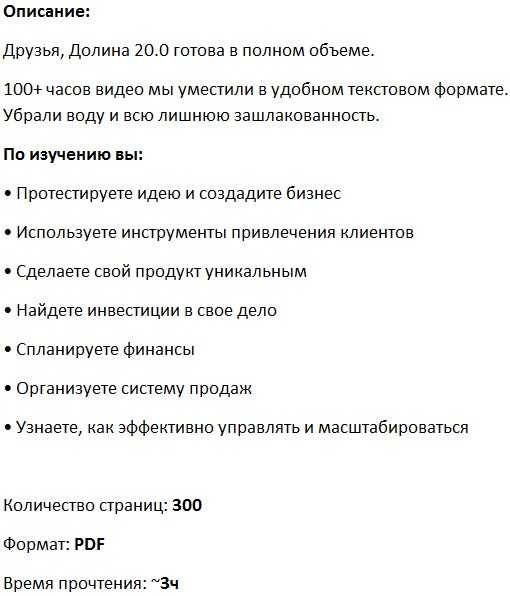 Описание:

Друзья, Долина 20.0 готова в полном объеме.

100+ часов видео мы уместили в удобном текстовом формате. Убрали воду и всю лишнюю зашлакованность.

По изучению вы:

• Протестируете идею и создадите бизнес

• Используете инструменты привлечения клиентов

• Сделаете свой продукт уникальным

• Найдете инвестиции в свое дело

• Спланируете финансы

• Организуете систему продаж

• Узнаете, как эффективно управлять и масштабироваться

Количество страниц: 300

Формат: PDF

Время прочтения: ~3ч